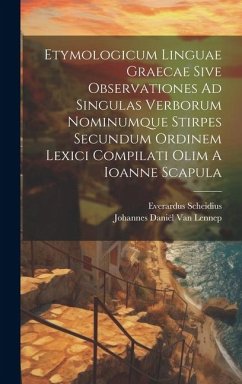 Etymologicum Linguae Graecae Sive Observationes Ad Singulas Verborum Nominumque Stirpes Secundum Ordinem Lexici Compilati Olim A Ioanne Scapula

Everardus Scheidius
Johannes Daniel Van Lennep